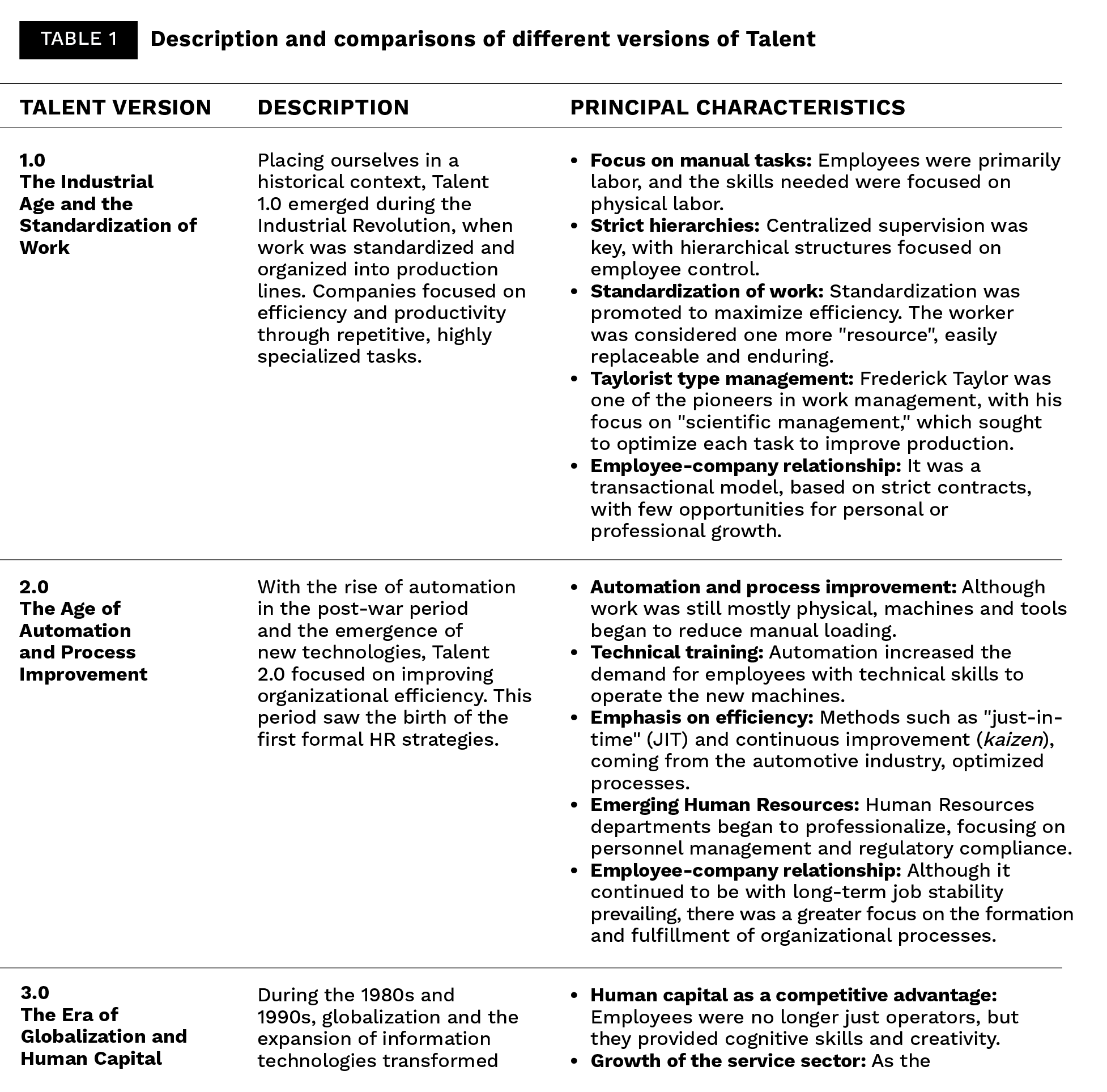 TABLE 1 Description and comparisons of different versions of Talent

| TALENT VERSION | DESCRIPTION | PRINCIPAL CHARACTERISTICS |
|---|---|---|
| 1.0 The Industrial Age and the Standardization of Work | Placing ourselves in a historical context, Talent 1.0 emerged during the Industrial Revolution, when work was standardized and organized into production lines. Companies focused on efficiency and productivity through repetitive, highly specialized tasks. | • Focus on manual tasks: Employees were primarily labor, and the skills needed were focused on physical labor. • Strict hierarchies: Centralized supervision was key, with hierarchical structures focused on employee control. • Standardization of work: Standardization was promoted to maximize efficiency. The worker was considered one more "resource", easily replaceable and enduring. • Taylorist type management: Frederick Taylor was one of the pioneers in work management, with his focus on "scientific management," which sought to optimize each task to improve production. • Employee-company relationship: It was a transactional model, based on strict contracts, with few opportunities for personal or professional growth. |
| 2.0 The Age of Automation and Process Improvement | With the rise of automation in the post-war period and the emergence of new technologies, Talent 2.0 focused on improving organizational efficiency. This period saw the birth of the first formal HR strategies. | • Automation and process improvement: Although work was still mostly physical, machines and tools began to reduce manual loading. • Technical training: Automation increased the demand for employees with technical skills to operate the new machines. • Emphasis on efficiency: Methods such as "just-in-time" (JIT) and continuous improvement (kaizen), coming from the automotive industry, optimized processes. • Emerging Human Resources: Human Resources departments began to professionalize, focusing on personnel management and regulatory compliance. • Employee-company relationship: Although it continued to be with long-term job stability prevailing, there was a greater focus on the formation and fulfillment of organizational processes. |
| 3.0 The Era of Globalization and Human Capital | During the 1980s and 1990s, globalization and the expansion of information technologies transformed | • Human capital as a competitive advantage: Employees were no longer just operators, but they provided cognitive skills and creativity. • Growth of the service sector: As the |